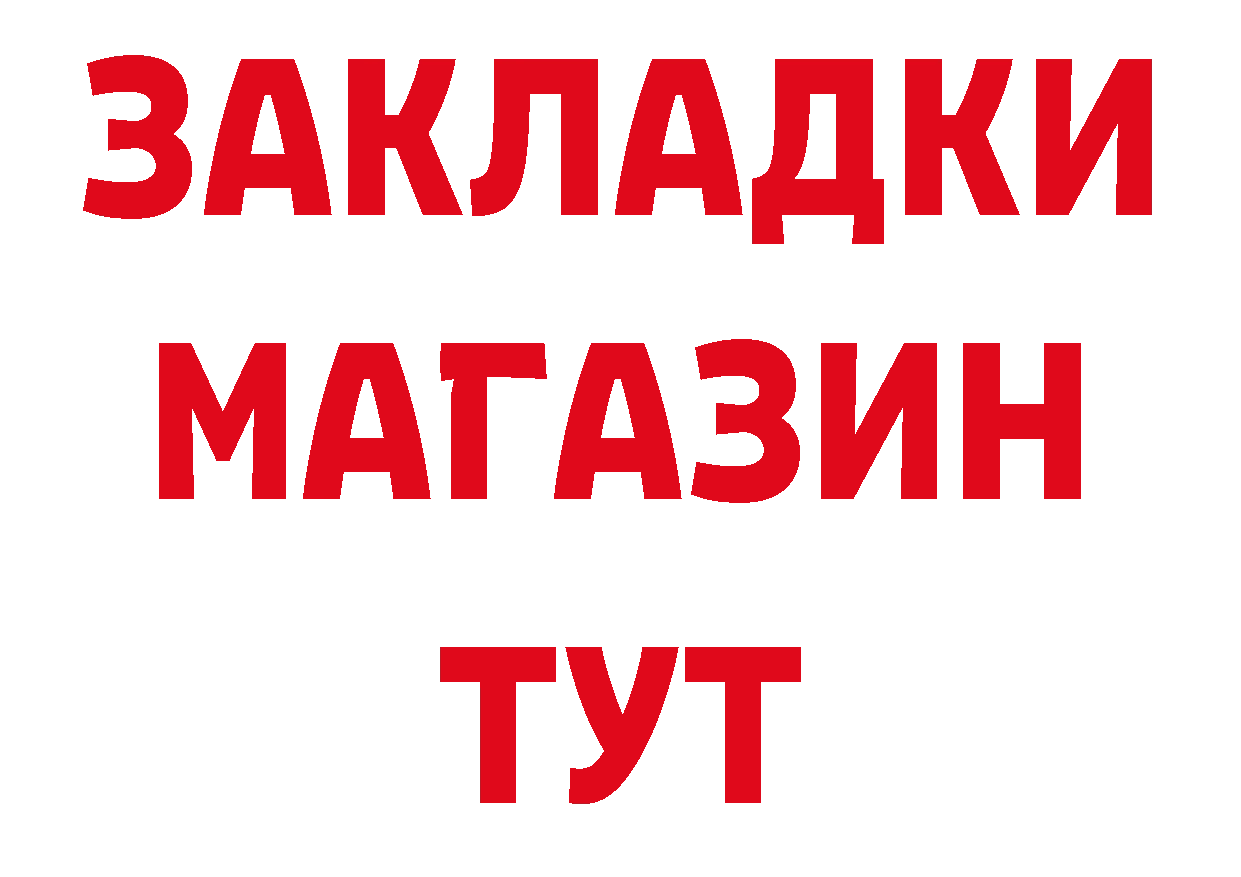 ЗАКЛАДКИ
МАГАЗИН
ТУТ